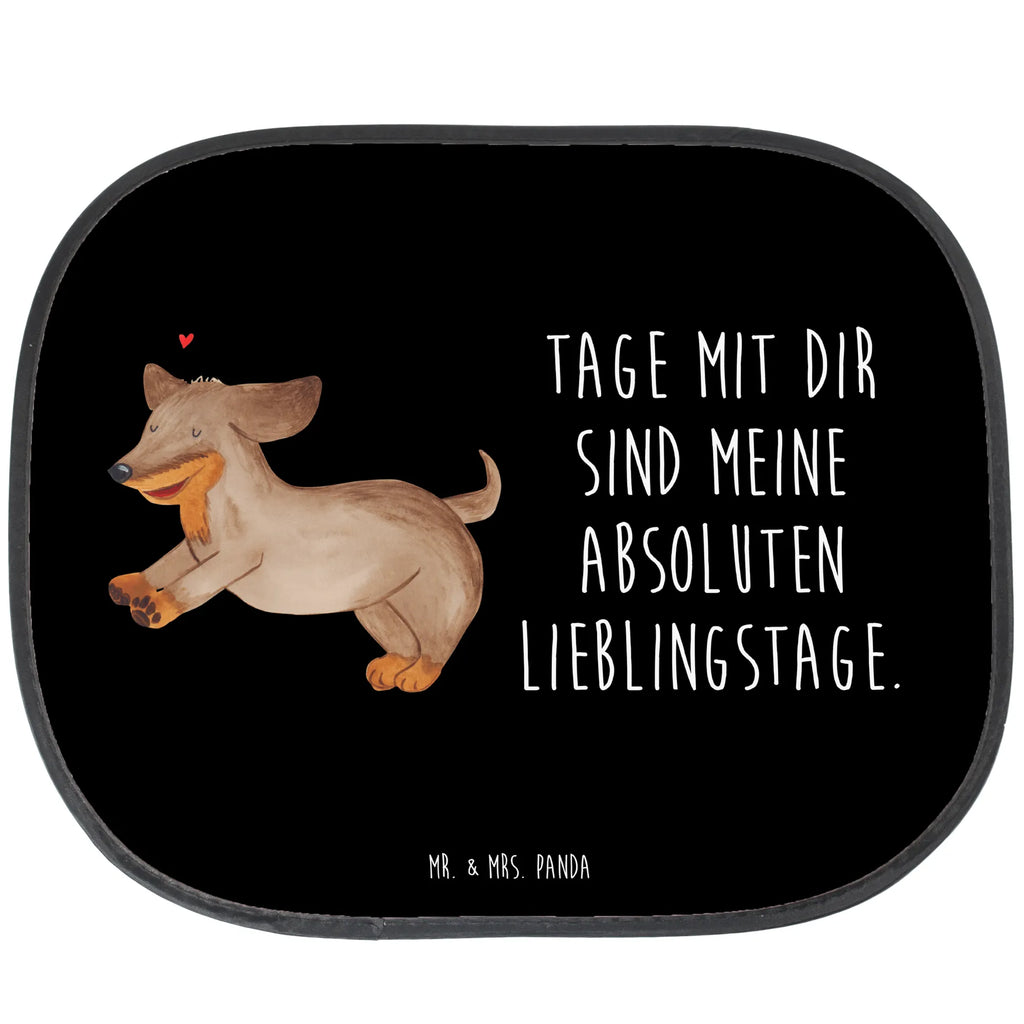 TAGE MIT DIR SIND MEINE ABSOLUTEN LIEBLINGSTAGE.

MR. & MRS. PANDA